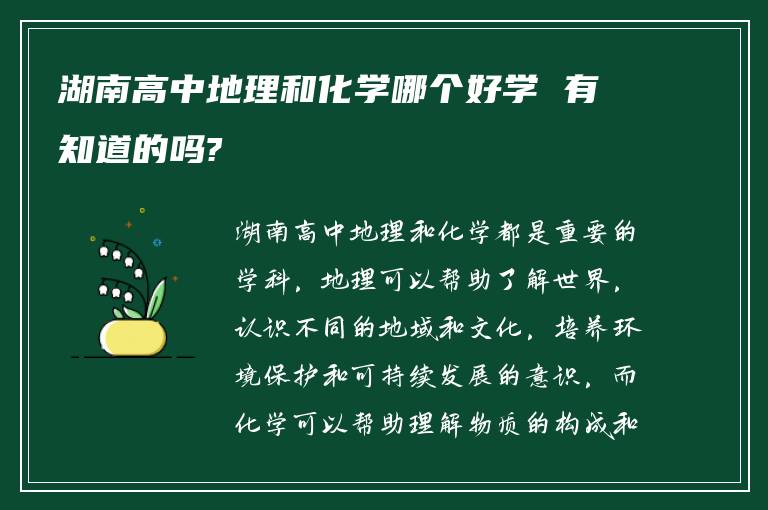 湖南高中地理和化学哪个好学 有知道的吗?

湖南高中地理和化学都是重要的学科，地理可以帮助了解世界，认识不同的地域和文化，培养环境保护和可持续发展的意识，而化学可以帮助理解物质的构成和